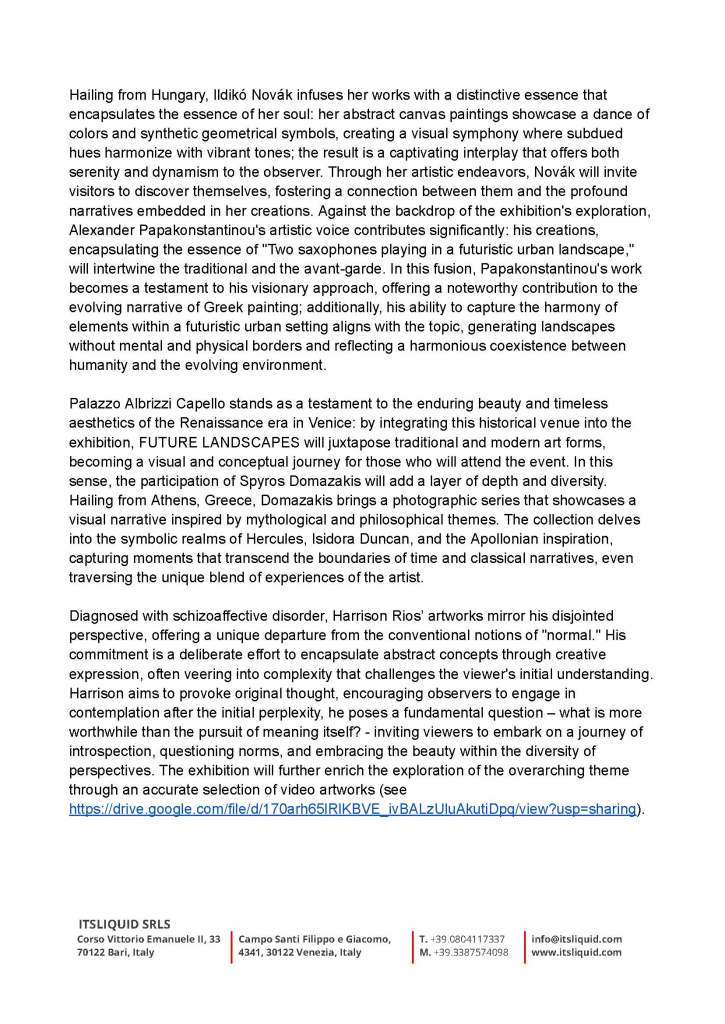 Hailing from Hungary, Ildikó Novák infuses her works with a distinctive essence that encapsulates the essence of her soul: her abstract canvas paintings showcase a dance of colors and synthetic geometrical symbols, creating a visual symphony where subdued hues harmonize with vibrant tones; the result is a captivating interplay that offers both serenity and dynamism to the observer. Through her artistic endeavors, Novák will invite visitors to discover themselves, fostering a connection between them and the profound narratives embedded in her creations. Against the backdrop of the exhibition's exploration, Alexander Papakonstantinou's artistic voice contributes significantly: his creations, encapsulating the essence of "Two saxophones playing in a futuristic urban landscape," will intertwine the traditional and the avant-garde. In this fusion, Papakonstantinou's work becomes a testament to his visionary approach, offering a noteworthy contribution to the evolving narrative of Greek painting; additionally, his ability to capture the harmony of elements within a futuristic urban setting aligns with the topic, generating landscapes without mental and physical borders and reflecting a harmonious coexistence between humanity and the evolving environment.

Palazzo Albrizzi Capello stands as a testament to the enduring beauty and timeless aesthetics of the Renaissance era in Venice: by integrating this historical venue into the exhibition, FUTURE LANDSCAPES will juxtapose traditional and modern art forms, becoming a visual and conceptual journey for those who will attend the event. In this sense, the participation of Spyros Domazakis will add a layer of depth and diversity. Hailing from Athens, Greece, Domazakis brings a photographic series that showcases a visual narrative inspired by mythological and philosophical themes. The collection delves into the symbolic realms of Hercules, Isidora Duncan, and the Apollonian inspiration, capturing moments that transcend the boundaries of time and classical narratives, even traversing the unique blend of experiences of the artist.

Diagnosed with schizoaffective disorder, Harrison Rios' artworks mirror his disjointed perspective, offering a unique departure from the conventional notions of "normal." His commitment is a deliberate effort to encapsulate abstract concepts through creative expression, often veering into complexity that challenges the viewer's initial understanding. Harrison aims to provoke original thought, encouraging observers to engage in contemplation after the initial perplexity, he poses a fundamental question – what is more worthwhile than the pursuit of meaning itself? - inviting viewers to embark on a journey of introspection, questioning norms, and embracing the beauty within the diversity of perspectives. The exhibition will further enrich the exploration of the overarching theme through an accurate selection of video artworks (see https://drive.google.com/file/d/170arh65lRIKBVE_ivBALzUluAkutiDpq/view?usp=sharing).

ITSLIQUID SRLS
Corso Vittorio Emanuele II, 33
70122 Bari, Italy

Campo Santi Filippo e Giacomo,
4341, 30122 Venezia, Italy

T. +39.0804117337
M. +39.3387574098

info@itsliquid.com
www.itsliquid.com